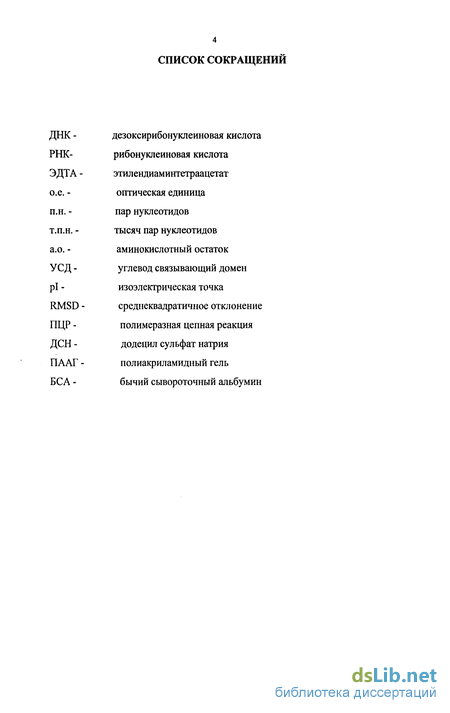 4

СПИСОК СОКРАЩЕНИЙ

ДНК - дезоксирибонуклеиновая кислота
РНК- рибонуклеиновая кислота
ЭДТА - этилендиаминтетраацетат
о.е. - оптическая единица
п.н. - пар нуклеотидов
т.п.н. - тысяч пар нуклеотидов
а.о. - аминокислотный остаток
УСД - углевод связывающий домен
pI - изоэлектрическая точка
RMSD - среднеквадратичное отклонение
ПЦР - полимеразная цепная реакция
ДСН - додецил сульфат натрия
ПААГ - полиакриламидный гель
БСА - бычий сывороточный альбумин

dsLib.net
библиотека диссертаций